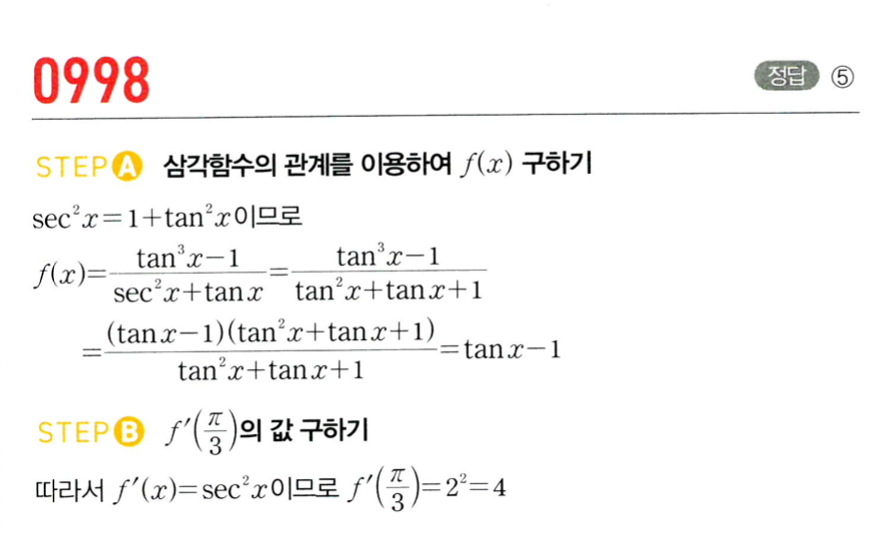 0998

정답 ⑤

STEP A 삼각함수의 관계를 이용하여 $f(x)$ 구하기

$\sec^2 x=1+\tan^2 x$이므로

$f(x)=\frac{\tan^3 x-1}{\sec^2 x+\tan x}=\frac{\tan^3 x-1}{\tan^2 x+\tan x+1}$

$=\frac{(\tan x-1)(\tan^2 x+\tan x+1)}{\tan^2 x+\tan x+1}=\tan x-1$

STEP B $f'\left(\frac{\pi}{3}\right)$의 값 구하기

따라서 $f'(x)=\sec^2 x$이므로 $f'\left(\frac{\pi}{3}\right)=2^2=4$